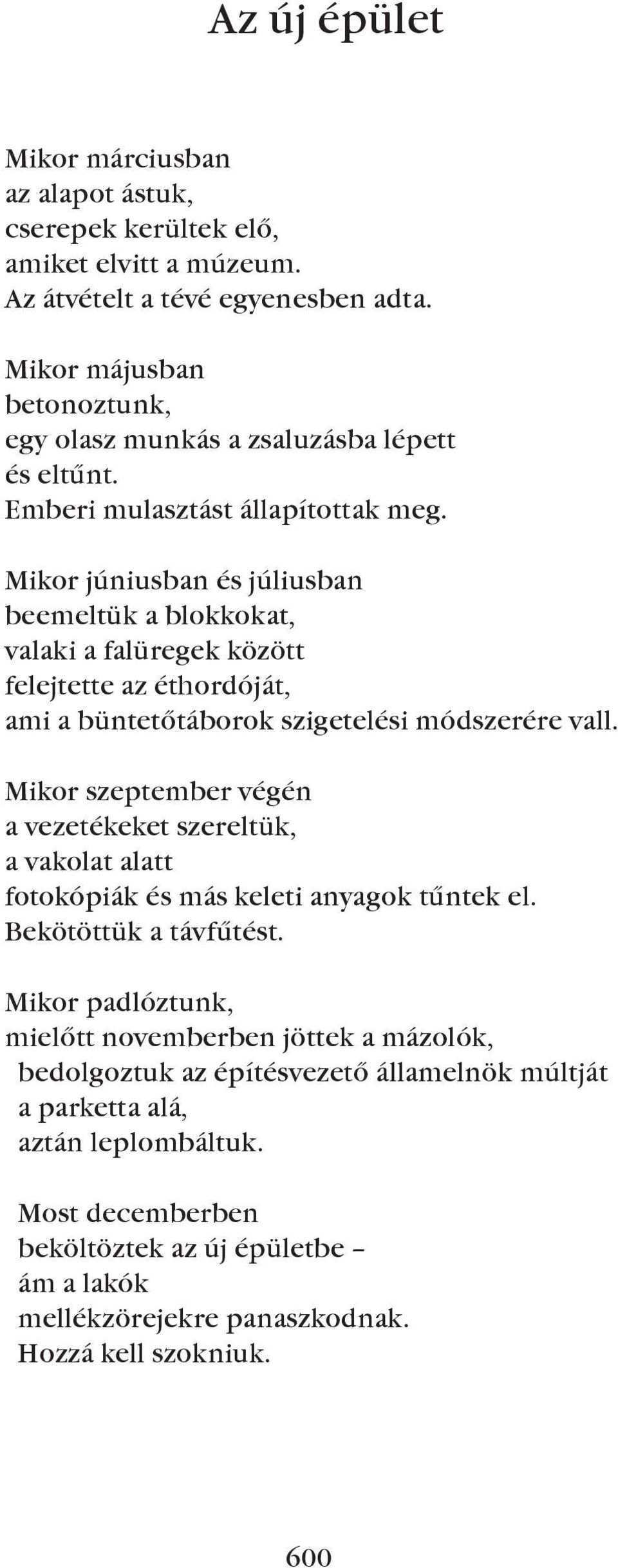 Az új épület

Mikor márciusban
az alapot ástuk,
cserepek kerültek elő,
amiket elvitt a múzeum.
Az átvételt a tévé egyenesben adta.

Mikor májusban
betonoztunk,
egy olasz munkás a zsaluzásba lépett
és eltűnt.
Emberi mulasztást állapítottak meg.

Mikor júniusban és júliusban
beemeltük a blokkokat,
valaki a falüregek között
felejtette az éthordóját,
ami a büntetőtáborok szigetelési módszerére vall.

Mikor szeptember végén
a vezetékeket szereltük,
a vakolat alatt
fotokópiák és más keleti anyagok tűntek el.
Bekötöttük a távfűtést.

Mikor padlóztunk,
mielőtt novemberben jöttek a mázolók,
bedolgoztuk az építésvezető államelnök múltját
a parketta alá,
aztán leplombáltuk.

Most decemberben
beköltöztek az új épületbe –
ám a lakók
mellékzörejekre panaszkodnak.
Hozzá kell szokniuk.

600